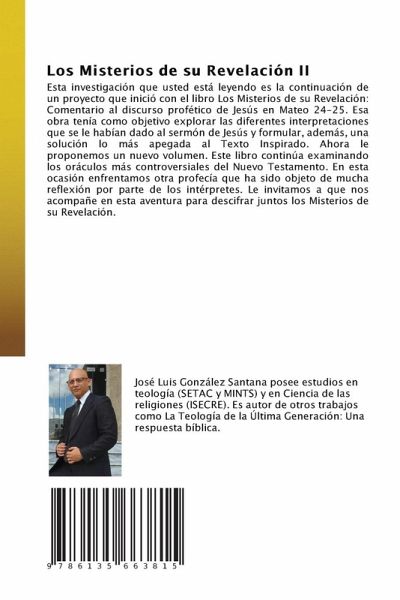 Los Misterios de su Revelación II

Esta investigación que usted está leyendo es la continuación de un proyecto que inició con el libro Los Misterios de su Revelación: Comentario al discurso profético de Jesús en Mateo 24-25. Esa obra tenía como objetivo explorar las diferentes interpretaciones que se le habían dado al sermón de Jesús y formular, además, una solución lo más apegada al Texto Inspirado. Ahora le proponemos un nuevo volumen. Este libro continúa examinando los oráculos más controversiales del Nuevo Testamento. En esta ocasión enfrentamos otra profecía que ha sido objeto de mucha reflexión por parte de los intérpretes. Le invitamos a que nos acompañe en esta aventura para descifrar juntos los Misterios de su Revelación.

José Luis González Santana posee estudios en teología (SETAC y MINTS) y en Ciencia de las religiones (ISECRE). Es autor de otros trabajos como La Teología de la Última Generación: Una respuesta bíblica.

9 786135 663815